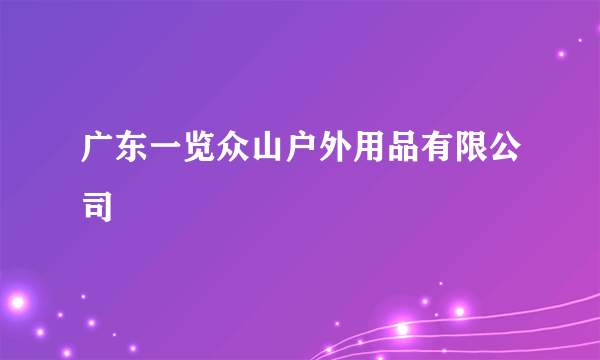 广东一览众山户外用品有限公司